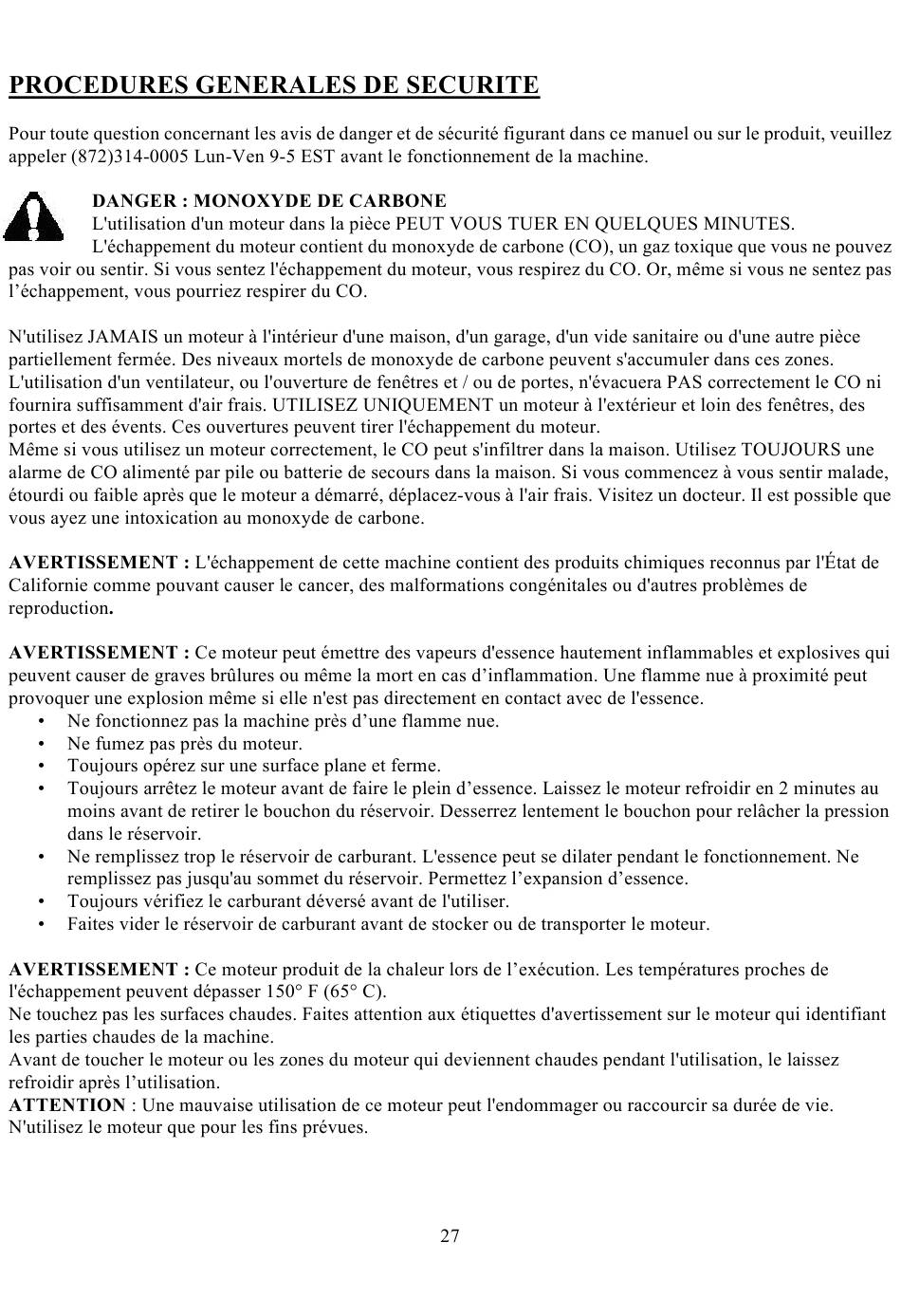 PROCEDURES GENERALES DE SECURITE

Pour toute question concernant les avis de danger et de sécurité figurant dans ce manuel ou sur le produit, veuillez appeler (872)314-0005 Lun-Ven 9-5 EST avant le fonctionnement de la machine.

DANGER : MONOXYDE DE CARBONE
L'utilisation d'un moteur dans la pièce PEUT VOUS TUER EN QUELQUES MINUTES. L'échappement du moteur contient du monoxyde de carbone (CO), un gaz toxique que vous ne pouvez pas voir ou sentir. Si vous sentez l'échappement du moteur, vous respirez du CO. Or, même si vous ne sentez pas l'échappement, vous pourriez respirer du CO.

N'utilisez JAMAIS un moteur à l'intérieur d'une maison, d'un garage, d'un vide sanitaire ou d'une autre pièce partiellement fermée. Des niveaux mortels de monoxyde de carbone peuvent s'accumuler dans ces zones. L'utilisation d'un ventilateur, ou l'ouverture de fenêtres et / ou de portes, n'évacuera PAS correctement le CO ni fournira suffisamment d'air frais. UTILISEZ UNIQUEMENT un moteur à l'extérieur et loin des fenêtres, des portes et des évents. Ces ouvertures peuvent tirer l'échappement du moteur.
Même si vous utilisez un moteur correctement, le CO peut s'infiltrer dans la maison. Utilisez TOUJOURS une alarme de CO alimenté par pile ou batterie de secours dans la maison. Si vous commencez à vous sentir malade, étourdi ou faible après que le moteur a démarré, déplacez-vous à l'air frais. Visitez un docteur. Il est possible que vous ayez une intoxication au monoxyde de carbone.

AVERTISSEMENT : L'échappement de cette machine contient des produits chimiques reconnus par l'État de Californie comme pouvant causer le cancer, des malformations congénitales ou d'autres problèmes de reproduction.

AVERTISSEMENT : Ce moteur peut émettre des vapeurs d'essence hautement inflammables et explosives qui peuvent causer de graves brûlures ou même la mort en cas d'inflammation. Une flamme nue à proximité peut provoquer une explosion même si elle n'est pas directement en contact avec de l'essence.
• Ne fonctionnez pas la machine près d'une flamme nue.
• Ne fumez pas près du moteur.
• Toujours opérez sur une surface plane et ferme.
• Toujours arrêtez le moteur avant de faire le plein d'essence. Laissez le moteur refroidir en 2 minutes au moins avant de retirer le bouchon du réservoir. Desserrez lentement le bouchon pour relâcher la pression dans le réservoir.
• Ne remplissez trop le réservoir de carburant. L'essence peut se dilater pendant le fonctionnement. Ne remplissez pas jusqu'au sommet du réservoir. Permettez l'expansion d'essence.
• Toujours vérifiez le carburant déversé avant de l'utiliser.
• Faites vider le réservoir de carburant avant de stocker ou de transporter le moteur.

AVERTISSEMENT : Ce moteur produit de la chaleur lors de l'exécution. Les températures proches de l'échappement peuvent dépasser 150° F (65° C).
Ne touchez pas les surfaces chaudes. Faites attention aux étiquettes d'avertissement sur le moteur qui identifiant les parties chaudes de la machine.
Avant de toucher le moteur ou les zones du moteur qui deviennent chaudes pendant l'utilisation, le laissez refroidir après l'utilisation.
ATTENTION : Une mauvaise utilisation de ce moteur peut l'endommager ou raccourcir sa durée de vie. N'utilisez le moteur que pour les fins prévues.

27